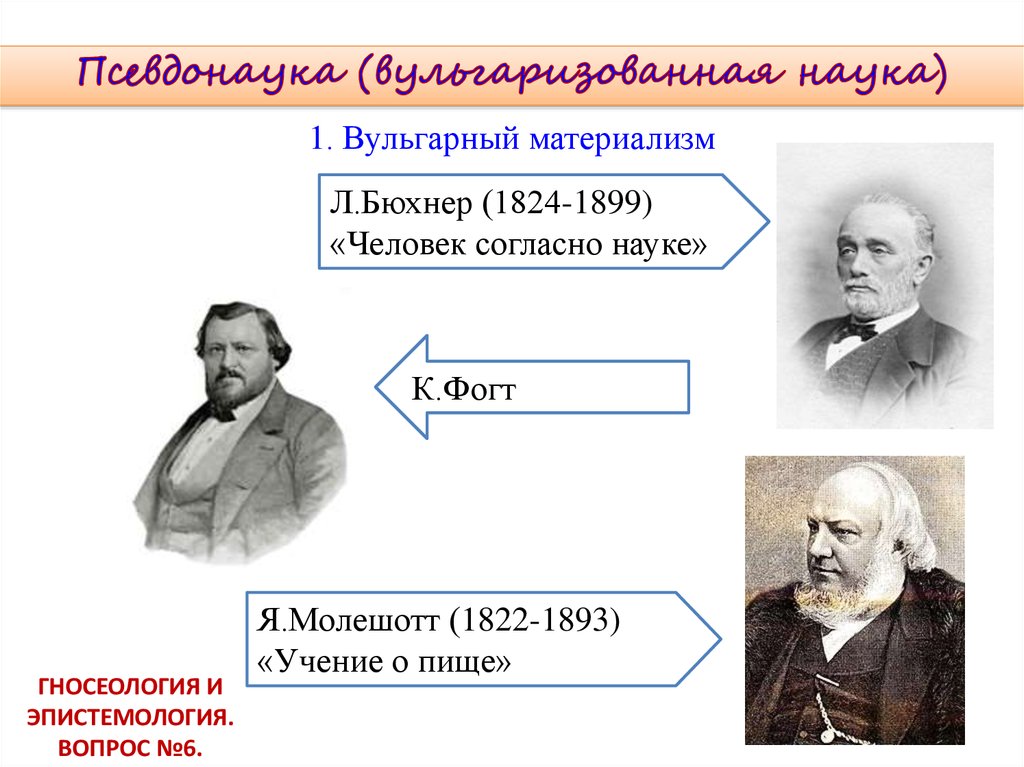 Псевдонаука (вульгаризованная наука)

1. Вульгарный материализм

Л.Бюхнер (1824-1899)
«Человек согласно науке»

К.Фогт

Я.Молешотт (1822-1893)
«Учение о пище»

ГНОСЕОЛОГИЯ И ЭПИСТЕМОЛОГИЯ. ВОПРОС №6.